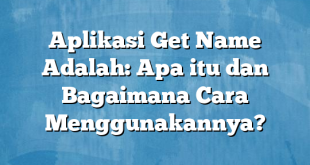 Aplikasi Get Name Adalah: Apa itu dan Bagaimana Cara Menggunakannya?